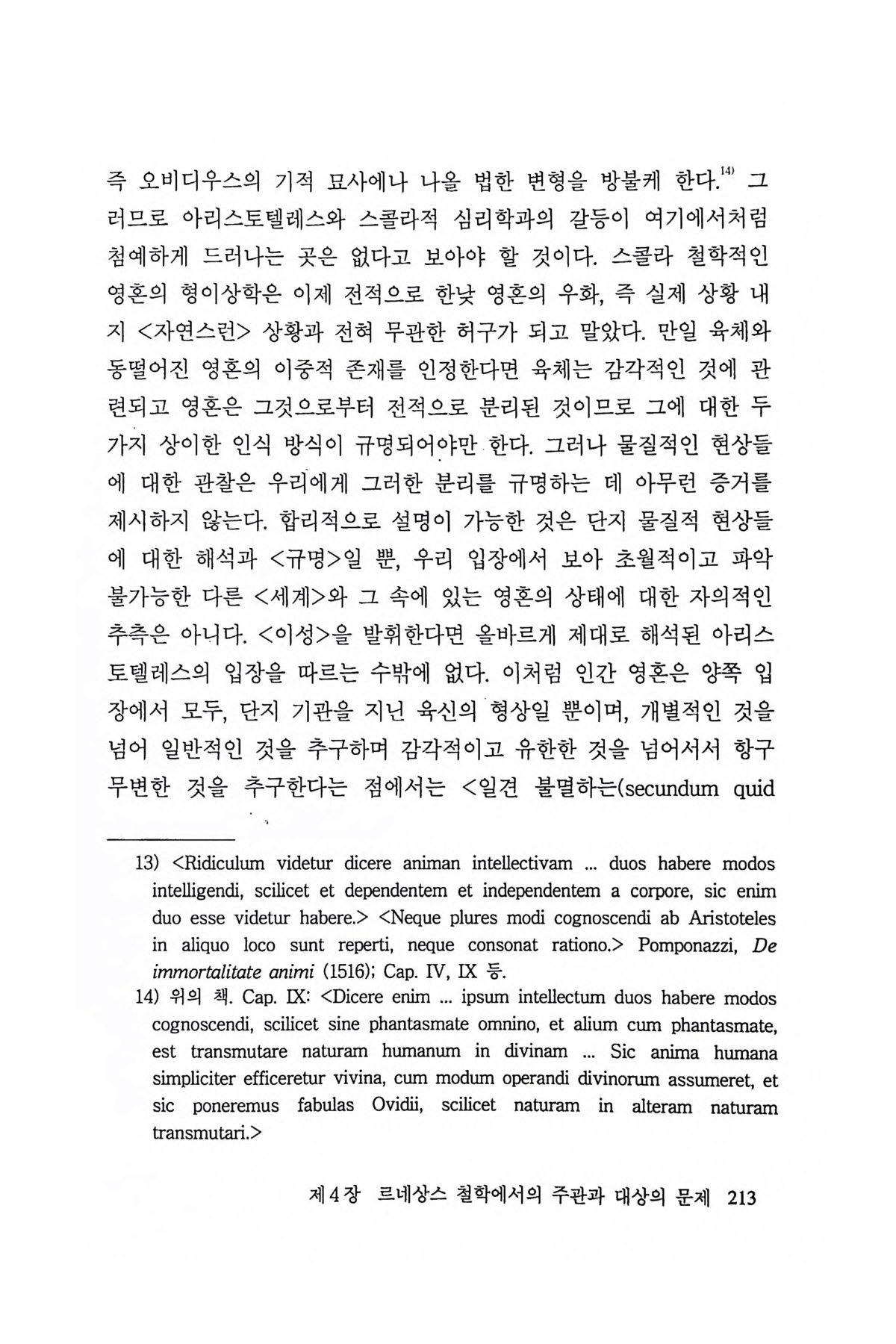 즉 오비디우스의 기적 묘사에나 나올 법한 변형을 방불케 한다.$^{14)}$ 그러므로 아리스토텔레스와 스콜라적 심리학과의 갈등이 여기에서처럼 첨예하게 드러나는 곳은 없다고 보아야 할 것이다. 스콜라 철학적인 영혼의 형이상학은 이제 전적으로 한낮 영혼의 우화, 즉 실제 상황 내지 <자연스런> 상황과 전혀 무관한 허구가 되고 말았다. 만일 육체와 동떨어진 영혼의 이중적 존재를 인정한다면 육체는 감각적인 것에 관련되고 영혼은 그것으로부터 전적으로 분리된 것이므로 그에 대한 두 가지 상이한 인식 방식이 규명되어야만 한다. 그러나 물질적인 현상들에 대한 관찰은 우리에게 그러한 분리를 규명하는 데 아무런 증거를 제시하지 않는다. 합리적으로 설명이 가능한 것은 단지 물질적 현상들에 대한 해석과 <규명>일 뿐, 우리 입장에서 보아 초월적이고 파악 불가능한 다른 <세계>와 그 속에 있는 영혼의 상태에 대한 자의적인 추측은 아니다. <이성>을 발휘한다면 올바르게 제대로 해석된 아리스토텔레스의 입장을 따르는 수밖에 없다. 이처럼 인간 영혼은 양쪽 입장에서 모두, 단지 기관을 지닌 육신의 형상일 뿐이며, 개별적인 것을 넘어 일반적인 것을 추구하며 감각적이고 유한한 것을 넘어서서 항구 무변한 것을 추구한다는 점에서는 <일견 불멸하는(secundum quid

13) <Ridiculum videtur dicere animan intellectivam ... duos habere modos intelligendi, scilicet et dependentem et independentem a corpore, sic enim duo esse videtur habere.> <Neque plures modi cognoscendi ab Aristoteles in aliquo loco sunt reperti, neque consonat rationo.> Pomponazzi, De immortalitate animi (1516); Cap. IV, IX 등.
14) 위의 책. Cap. IX: <Dicere enim ... ipsum intellectum duos habere modos cognoscendi, scilicet sine phantasmate omnino, et alium cum phantasmate, est transmutare naturam humanum in divinam ... Sic anima humana simpliciter efficeretur vivina, cum modum operandi divinorum assumeret, et sic poneremus fabulas Ovidii, scilicet naturam in alteram naturam transmutari.>

제4장 르네상스 철학에서의 주관과 대상의 문제 213